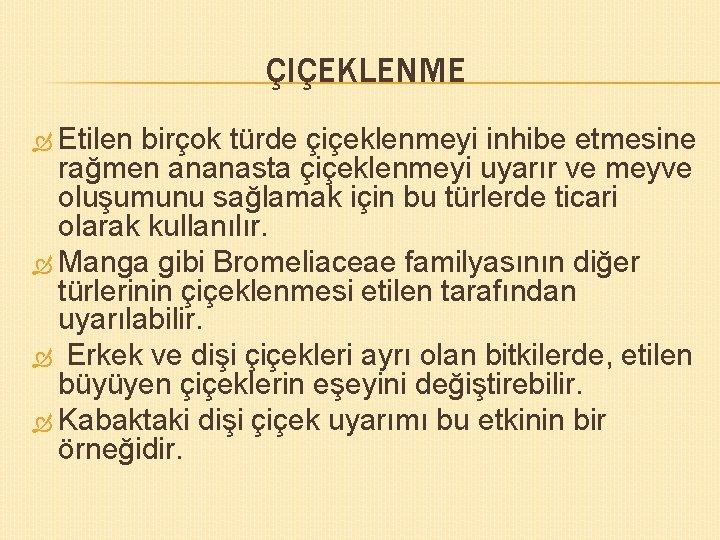 ÇIÇEKLENME

Etilen birçok türde çiçeklenmeyi inhibe etmesine rağmen ananasta çiçeklenmeyi uyarır ve meyve oluşumunu sağlamak için bu türlerde ticari olarak kullanılır.

Manga gibi Bromeliaceae familyasının diğer türlerinin çiçeklenmesi etilen tarafından uyarılabilir.

Erkek ve dişi çiçekleri ayrı olan bitkilerde, etilen büyüyen çiçeklerin eşeyini değiştirebilir.

Kabaktaki dişi çiçek uyarımı bu etkinin bir örneğidir.